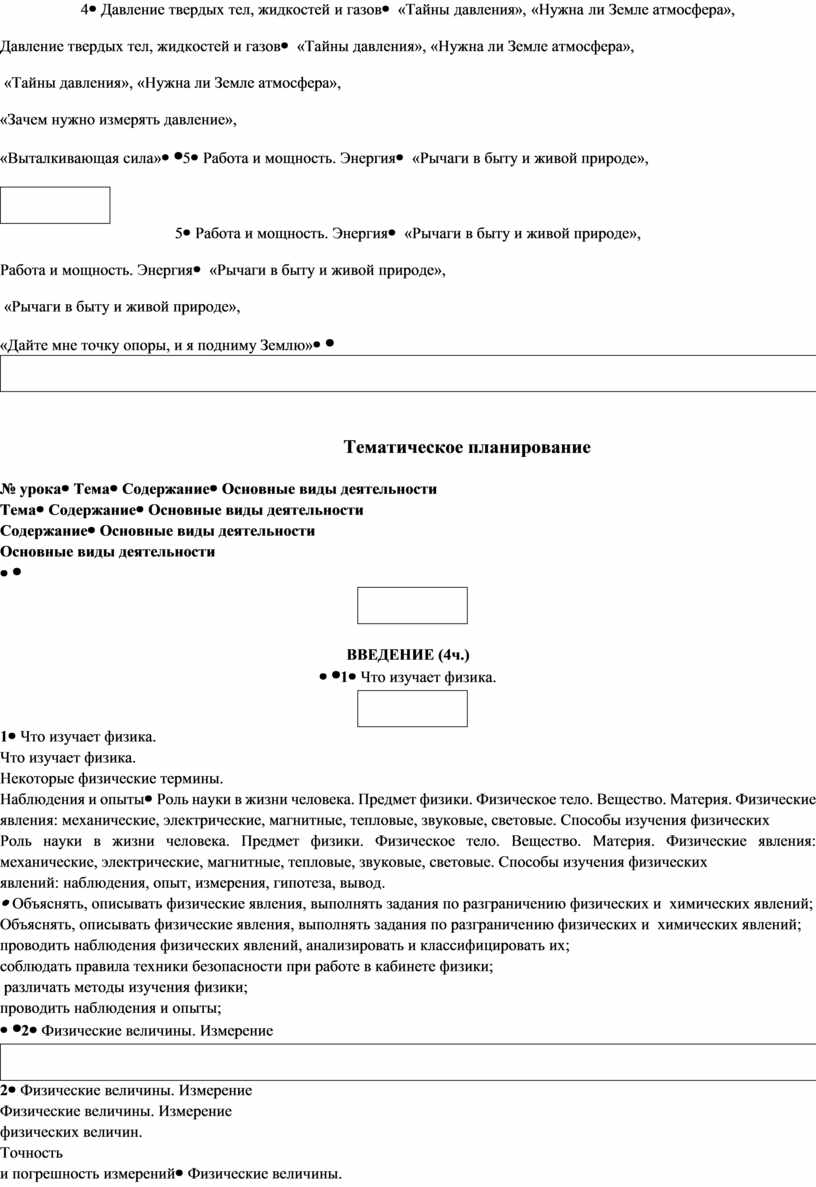 4• Давление твердых тел, жидкостей и газов• «Тайны давления», «Нужна ли Земле атмосфера»,

Давление твердых тел, жидкостей и газов• «Тайны давления», «Нужна ли Земле атмосфера»,

«Тайны давления», «Нужна ли Земле атмосфера»,

«Зачем нужно измерять давление»,

«Выталкивающая сила»• •5• Работа и мощность. Энергия• «Рычаги в быту и живой природе»,

5• Работа и мощность. Энергия• «Рычаги в быту и живой природе»,

Работа и мощность. Энергия• «Рычаги в быту и живой природе»,

«Рычаги в быту и живой природе»,

«Дайте мне точку опоры, и я подниму Землю»• •

Тематическое планирование

№ урока• Тема• Содержание• Основные виды деятельности
Тема• Содержание• Основные виды деятельности
Содержание• Основные виды деятельности
Основные виды деятельности
• •

ВВЕДЕНИЕ (4ч.)
• •1• Что изучает физика.

1• Что изучает физика.
Что изучает физика.
Некоторые физические термины.
Наблюдения и опыты• Роль науки в жизни человека. Предмет физики. Физическое тело. Вещество. Материя. Физические явления: механические, электрические, магнитные, тепловые, звуковые, световые. Способы изучения физических
Роль науки в жизни человека. Предмет физики. Физическое тело. Вещество. Материя. Физические явления: механические, электрические, магнитные, тепловые, звуковые, световые. Способы изучения физических явлений: наблюдения, опыт, измерения, гипотеза, вывод.
• Объяснять, описывать физические явления, выполнять задания по разграничению физических и химических явлений;
Объяснять, описывать физические явления, выполнять задания по разграничению физических и химических явлений;
проводить наблюдения физических явлений, анализировать и классифицировать их;
соблюдать правила техники безопасности при работе в кабинете физики;
различать методы изучения физики;
проводить наблюдения и опыты;
• •2• Физические величины. Измерение

2• Физические величины. Измерение
Физические величины. Измерение
физических величин.
Точность
и погрешность измерений• Физические величины.